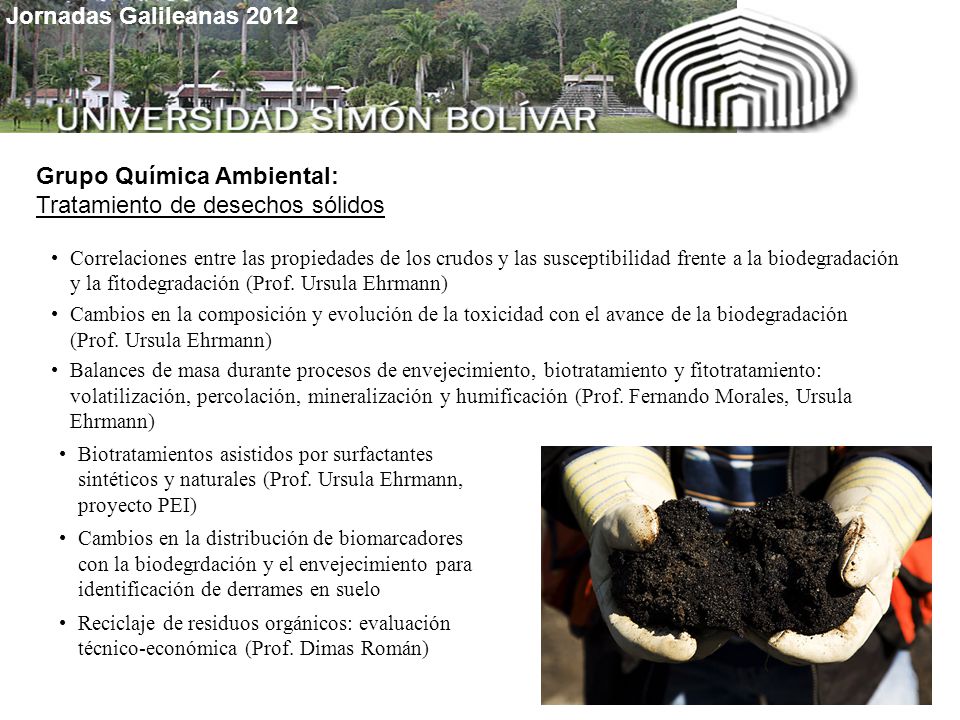 Jornadas Galileanas 2012

UNIVERSIDAD SIMÓN BOLÍVAR

Grupo Química Ambiental:
Tratamiento de desechos sólidos

• Correlaciones entre las propiedades de los crudos y las susceptibilidad frente a la biodegradación y la fitodegradación (Prof. Ursula Ehrmann)

• Cambios en la composición y evolución de la toxicidad con el avance de la biodegradación (Prof. Ursula Ehrmann)

• Balances de masa durante procesos de envejecimiento, biotratamiento y fitotratamiento: volatilización, percolación, mineralización y humificación (Prof. Fernando Morales, Ursula Ehrmann)

• Biotratamientos asistidos por surfactantes sintéticos y naturales (Prof. Ursula Ehrmann, proyecto PEI)

• Cambios en la distribución de biomarcadores con la biodegrdación y el envejecimiento para identificación de derrames en suelo

• Reciclaje de residuos orgánicos: evaluación técnico-económica (Prof. Dimas Román)